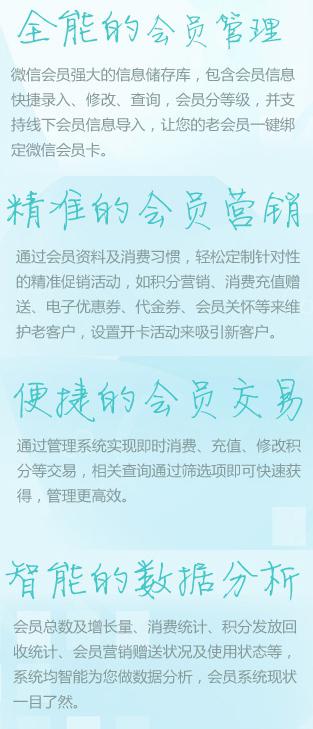 全能的会员管理

微信会员强大的信息储存库，包含会员信息快捷录入、修改、查询，会员分等级，并支持线下会员信息导入，让您的老会员一键绑定微信会员卡。

精准的会员营销

通过会员资料及消费习惯，轻松定制针对性的精准促销活动，如积分营销、消费充值赠送、电子优惠券、代金券、会员关怀等来维护老客户，设置开卡活动来吸引新客户。

便捷的会员交易

通过管理系统实现即时消费、充值、修改积分等交易，相关查询通过筛选项即可快速获得，管理更高效。

智能的数据分析

会员总数及增长量、消费统计、积分发放回收统计、会员营销赠送状况及使用状态等，系统均智能为您做数据分析，会员系统现状一目了然。